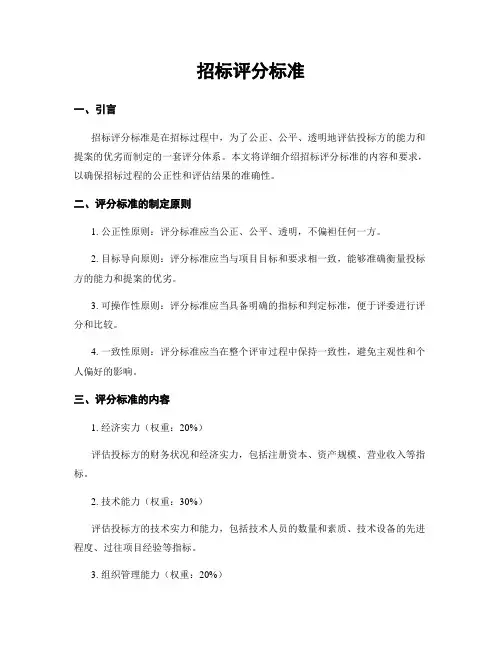 招标评分标准

一、引言

招标评分标准是在招标过程中，为了公正、公平、透明地评估投标方的能力和提案的优劣而制定的一套评分体系。本文将详细介绍招标评分标准的内容和要求，以确保招标过程的公正性和评估结果的准确性。

二、评分标准的制定原则

1. 公正性原则：评分标准应当公正、公平、透明，不偏袒任何一方。

2. 目标导向原则：评分标准应当与项目目标和要求相一致，能够准确衡量投标方的能力和提案的优劣。

3. 可操作性原则：评分标准应当具备明确的指标和判定标准，便于评委进行评分和比较。

4. 一致性原则：评分标准应当在整个评审过程中保持一致性，避免主观性和个人偏好的影响。

三、评分标准的内容

1. 经济实力（权重：20%）

评估投标方的财务状况和经济实力，包括注册资本、资产规模、营业收入等指标。

2. 技术能力（权重：30%）

评估投标方的技术实力和能力，包括技术人员的数量和素质、技术设备的先进程度、过往项目经验等指标。

3. 组织管理能力（权重：20%）